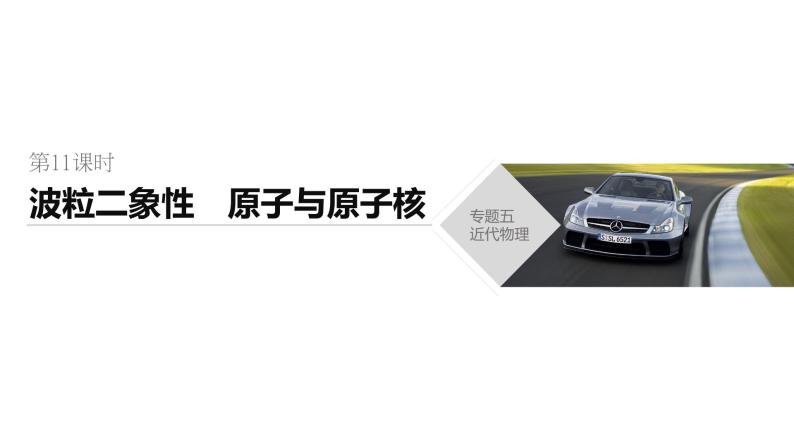 第11课时

波粒二象性　原子与原子核

专题五
近代物理

S SL 6521